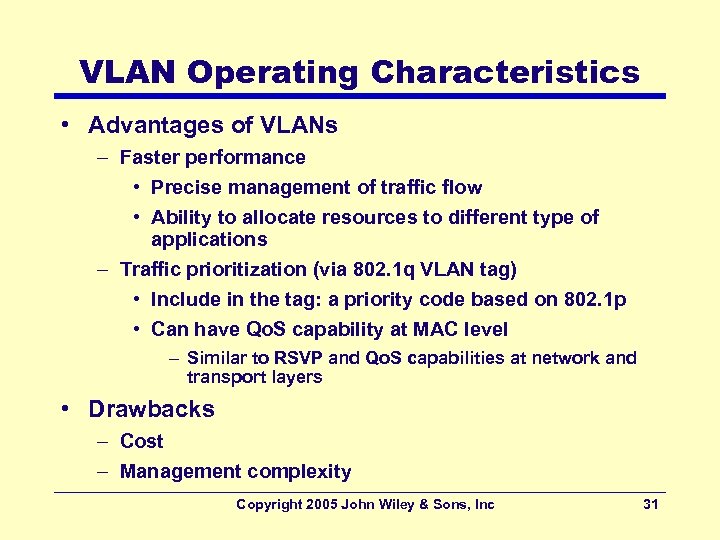 VLAN Operating Characteristics

• Advantages of VLANs
– Faster performance
• Precise management of traffic flow
• Ability to allocate resources to different type of applications
– Traffic prioritization (via 802.1q VLAN tag)
• Include in the tag: a priority code based on 802.1p
• Can have QoS capability at MAC level
– Similar to RSVP and QoS capabilities at network and transport layers
• Drawbacks
– Cost
– Management complexity

Copyright 2005 John Wiley & Sons, Inc

31